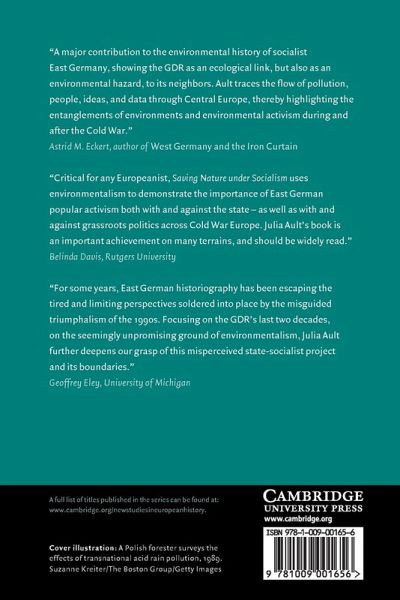 "A major contribution to the environmental history of socialist East Germany, showing the GDR as an ecological link, but also as an environmental hazard, to its neighbors. Ault traces the flow of pollution, people, ideas, and data through Central Europe, thereby highlighting the entanglements of environments and environmental activism during and after the Cold War."
Astrid M. Eckert, author of West Germany and the Iron Curtain

"Critical for any Europeanist, Saving Nature under Socialism uses environmentalism to demonstrate the importance of East German popular activism both with and against the state – as well as with and against grassroots politics across Cold War Europe. Julia Ault's book is an important achievement on many terrains, and should be widely read."
Belinda Davis, Rutgers University

"For some years, East German historiography has been escaping the tired and limiting perspectives soldered into place by the misguided triumphalism of the 1990s. Focusing on the GDR's last two decades, on the seemingly unpromising ground of environmentalism, Julia Ault further deepens our grasp of this misperceived state-socialist project and its boundaries."
Geoffrey Eley, University of Michigan

A full list of titles published in the series can be found at: www.cambridge.org/newstudiesineuropeanhistory.

Cover illustration: A Polish forester surveys the effects of transnational acid rain pollution, 1989. Suzanne Kreiter/The Boston Group/Getty Images

CAMBRIDGE
UNIVERSITY PRESS
www.cambridge.org

ISBN 978-1-009-00165-6

9 781009 001656 >